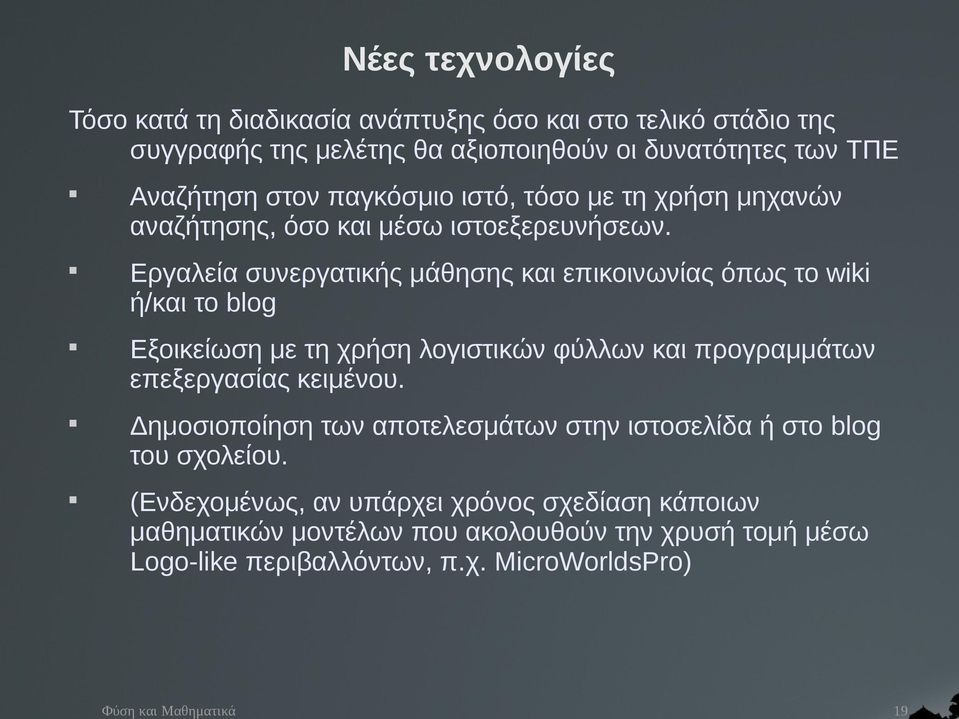 Νέες τεχνολογίες

Τόσο κατά τη διαδικασία ανάπτυξης όσο και στο τελικό στάδιο της συγγραφής της μελέτης θα αξιοποιηθούν οι δυνατότητες των ΤΠΕ

▪ Αναζήτηση στον παγκόσμιο ιστό, τόσο με τη χρήση μηχανών αναζήτησης, όσο και μέσω ιστοεξερευνήσεων.

▪ Εργαλεία συνεργατικής μάθησης και επικοινωνίας όπως το wiki ή/και το blog

▪ Εξοικείωση με τη χρήση λογιστικών φύλλων και προγραμμάτων επεξεργασίας κειμένου.

▪ Δημοσιοποίηση των αποτελεσμάτων στην ιστοσελίδα ή στο blog του σχολείου.

▪ (Ενδεχομένως, αν υπάρχει χρόνος σχεδίαση κάποιων μαθηματικών μοντέλων που ακολουθούν την χρυσή τομή μέσω Logo-like περιβαλλόντων, π.χ. MicroWorldsPro)

Φύση και Μαθηματικά

19